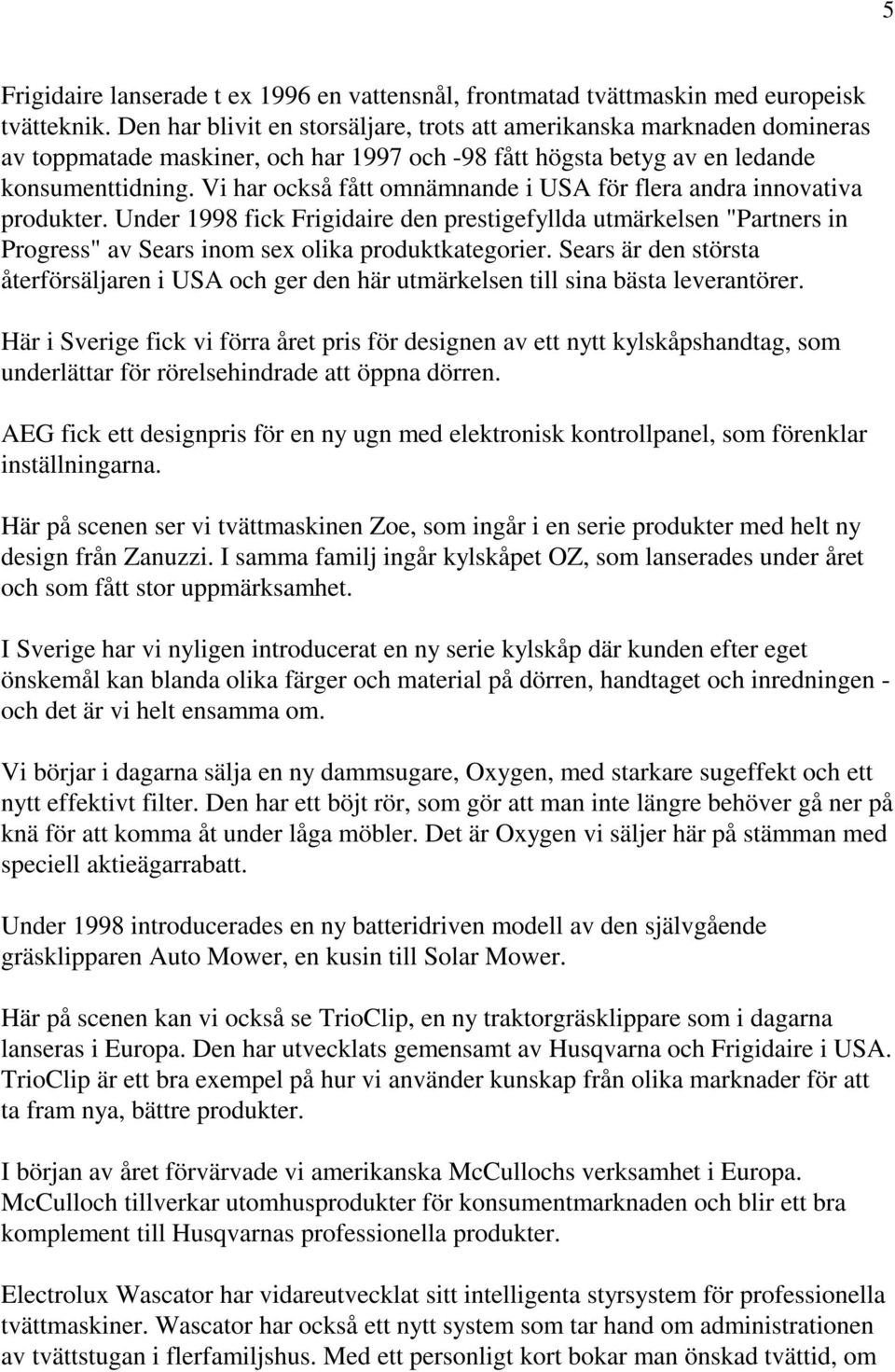 5

Frigidaire lanserade t ex 1996 en vattensnål, frontmatad tvättmaskin med europeisk tvätteknik. Den har blivit en storsäljare, trots att amerikanska marknaden domineras av toppmatade maskiner, och har 1997 och -98 fått högsta betyg av en ledande konsumenttidning. Vi har också fått omnämnande i USA för flera andra innovativa produkter. Under 1998 fick Frigidaire den prestigefyllda utmärkelsen "Partners in Progress" av Sears inom sex olika produktkategorier. Sears är den största återförsäljaren i USA och ger den här utmärkelsen till sina bästa leverantörer.

Här i Sverige fick vi förra året pris för designen av ett nytt kylskåpshandtag, som underlättar för rörelsehindrade att öppna dörren.

AEG fick ett designpris för en ny ugn med elektronisk kontrollpanel, som förenklar inställningarna.

Här på scenen ser vi tvättmaskinen Zoe, som ingår i en serie produkter med helt ny design från Zanuzzi. I samma familj ingår kylskåpet OZ, som lanserades under året och som fått stor uppmärksamhet.

I Sverige har vi nyligen introducerat en ny serie kylskåp där kunden efter eget önskemål kan blanda olika färger och material på dörren, handtaget och inredningen - och det är vi helt ensamma om.

Vi börjar i dagarna sälja en ny dammsugare, Oxygen, med starkare sugeffekt och ett nytt effektivt filter. Den har ett böjt rör, som gör att man inte längre behöver gå ner på knä för att komma åt under låga möbler. Det är Oxygen vi säljer här på stämman med speciell aktieägarrabatt.

Under 1998 introducerades en ny batteridriven modell av den självgående gräsklipparen Auto Mower, en kusin till Solar Mower.

Här på scenen kan vi också se TrioClip, en ny traktorgräsklippare som i dagarna lanseras i Europa. Den har utvecklats gemensamt av Husqvarna och Frigidaire i USA. TrioClip är ett bra exempel på hur vi använder kunskap från olika marknader för att ta fram nya, bättre produkter.

I början av året förvärvade vi amerikanska McCullochs verksamhet i Europa. McCulloch tillverkar utomhusprodukter för konsumentmarknaden och blir ett bra komplement till Husqvarnas professionella produkter.

Electrolux Wascator har vidareutvecklat sitt intelligenta styrsystem för professionella tvättmaskiner. Wascator har också ett nytt system som tar hand om administrationen av tvättstugan i flerfamiljshus. Med ett personligt kort bokar man önskad tvättid, om